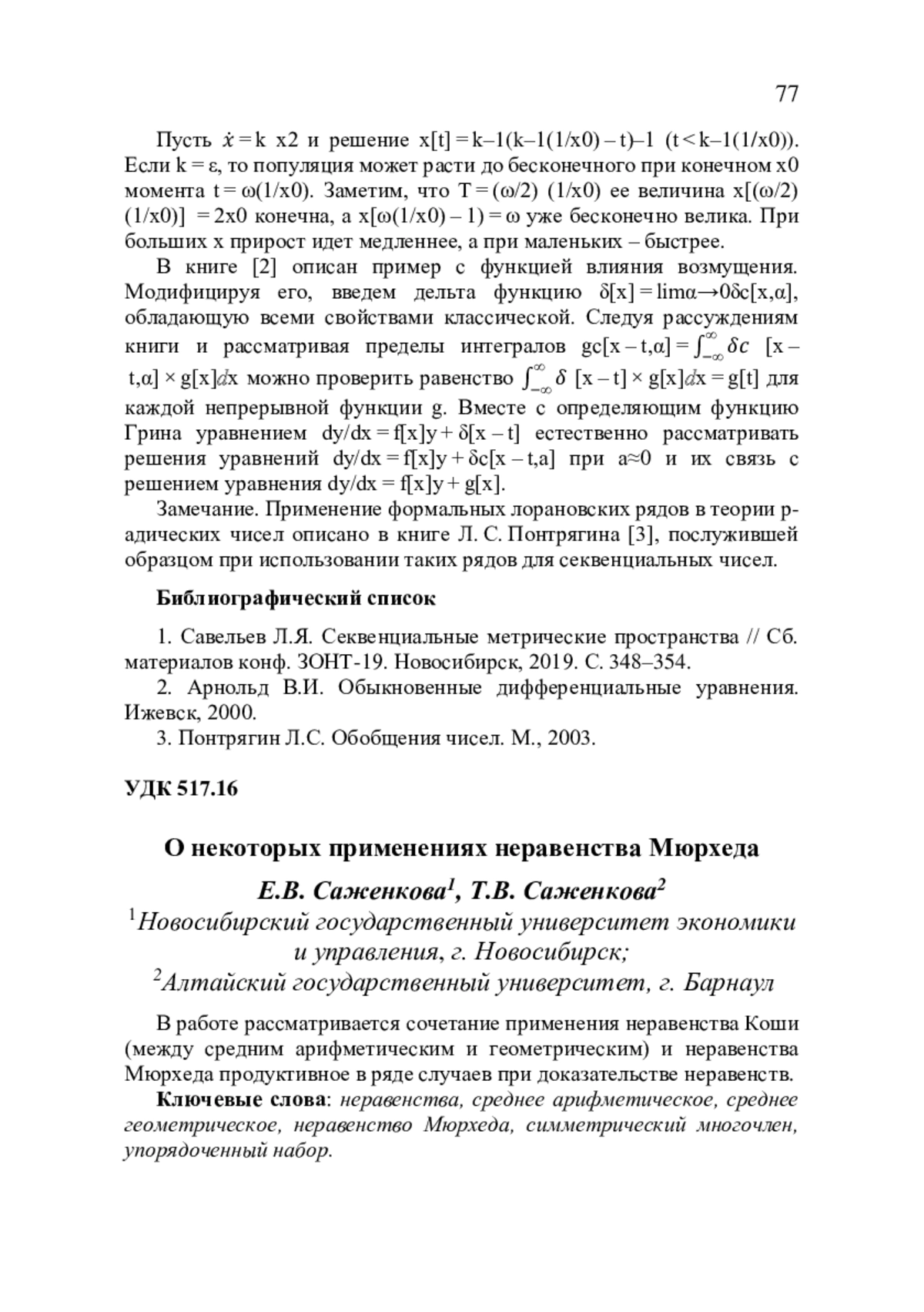 77

Пусть $\dot{x}$ = k x2 и решение x[t] = k–1(k–1(1/x0) – t)–1 (t < k–1(1/x0)). Если k = ε, то популяция может расти до бесконечного при конечном x0 момента t = ω(1/x0). Заметим, что T = (ω/2) (1/x0) ее величина x[(ω/2) (1/x0)] = 2x0 конечна, а x[ω(1/x0) – 1) = ω уже бесконечно велика. При больших x прирост идет медленнее, а при маленьких – быстрее.

В книге [2] описан пример с функцией влияния возмущения. Модифицируя его, введем дельта функцию δ[x] = limα→0δc[x,α], обладающую всеми свойствами классической. Следуя рассуждениям книги и рассматривая пределы интегралов gc[x – t,α] = $\int_{-\infty}^{\infty} \delta c$ [x – t,α] × g[x]dx можно проверить равенство $\int_{-\infty}^{\infty} \delta$ [x – t] × g[x]dx = g[t] для каждой непрерывной функции g. Вместе с определяющим функцию Грина уравнением dy/dx = f[x]y + δ[x – t] естественно рассматривать решения уравнений dy/dx = f[x]y + δc[x – t,a] при a≈0 и их связь с решением уравнения dy/dx = f[x]y + g[x].

Замечание. Применение формальных лорановских рядов в теории p-адических чисел описано в книге Л. С. Понтрягина [3], послужившей образцом при использовании таких рядов для секвенциальных чисел.

Библиографический список

1. Савельев Л.Я. Секвенциальные метрические пространства // Сб. материалов конф. ЗОНТ-19. Новосибирск, 2019. С. 348–354.
2. Арнольд В.И. Обыкновенные дифференциальные уравнения. Ижевск, 2000.
3. Понтрягин Л.С. Обобщения чисел. М., 2003.

УДК 517.16

О некоторых применениях неравенства Мюрхеда

Е.В. Саженкова$^1$, Т.В. Саженкова$^2$
$^1$Новосибирский государственный университет экономики и управления, г. Новосибирск;
$^2$Алтайский государственный университет, г. Барнаул

В работе рассматривается сочетание применения неравенства Коши (между средним арифметическим и геометрическим) и неравенства Мюрхеда продуктивное в ряде случаев при доказательстве неравенств.

Ключевые слова: неравенства, среднее арифметическое, среднее геометрическое, неравенство Мюрхеда, симметрический многочлен, упорядоченный набор.